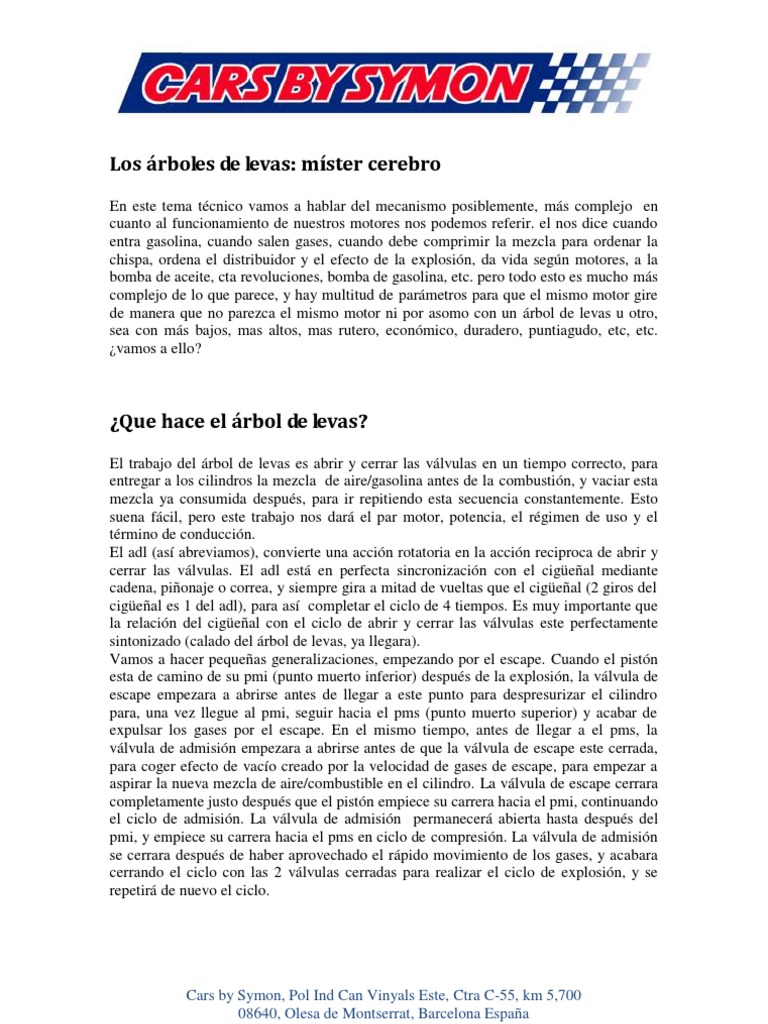 CARS BY SYMON

Los árboles de levas: míster cerebro

En este tema técnico vamos a hablar del mecanismo posiblemente, más complejo en cuanto al funcionamiento de nuestros motores nos podemos referir. el nos dice cuando entra gasolina, cuando salen gases, cuando debe comprimir la mezcla para ordenar la chispa, ordena el distribuidor y el efecto de la explosión, da vida según motores, a la bomba de aceite, cta revoluciones, bomba de gasolina, etc. pero todo esto es mucho más complejo de lo que parece, y hay multitud de parámetros para que el mismo motor gire de manera que no parezca el mismo motor ni por asomo con un árbol de levas u otro, sea con más bajos, mas altos, mas rutero, económico, duradero, puntiagudo, etc, etc. ¿vamos a ello?

¿Que hace el árbol de levas?

El trabajo del árbol de levas es abrir y cerrar las válvulas en un tiempo correcto, para entregar a los cilindros la mezcla de aire/gasolina antes de la combustión, y vaciar esta mezcla ya consumida después, para ir repitiendo esta secuencia constantemente. Esto suena fácil, pero este trabajo nos dará el par motor, potencia, el régimen de uso y el término de conducción.
El adl (así abreviamos), convierte una acción rotatoria en la acción reciproca de abrir y cerrar las válvulas. El adl está en perfecta sincronización con el cigüeñal mediante cadena, piñonaje o correa, y siempre gira a mitad de vueltas que el cigüeñal (2 giros del cigüeñal es 1 del adl), para así completar el ciclo de 4 tiempos. Es muy importante que la relación del cigüeñal con el ciclo de abrir y cerrar las válvulas este perfectamente sintonizado (calado del árbol de levas, ya llegara).
Vamos a hacer pequeñas generalizaciones, empezando por el escape. Cuando el pistón esta de camino de su pmi (punto muerto inferior) después de la explosión, la válvula de escape empezara a abrirse antes de llegar a este punto para despresurizar el cilindro para, una vez llegue al pmi, seguir hacia el pms (punto muerto superior) y acabar de expulsar los gases por el escape. En el mismo tiempo, antes de llegar a el pms, la válvula de admisión empezara a abrirse antes de que la válvula de escape este cerrada, para coger efecto de vacío creado por la velocidad de gases de escape, para empezar a aspirar la nueva mezcla de aire/combustible en el cilindro. La válvula de escape cerrara completamente justo después que el pistón empiece su carrera hacia el pmi, continuando el ciclo de admisión. La válvula de admisión permanecerá abierta hasta después del pmi, y empiece su carrera hacia el pms en ciclo de compresión. La válvula de admisión se cerrara después de haber aprovechado el rápido movimiento de los gases, y acabara cerrando el ciclo con las 2 válvulas cerradas para realizar el ciclo de explosión, y se repetirá de nuevo el ciclo.

Cars by Symon, Pol Ind Can Vinyals Este, Ctra C-55, km 5,700
08640, Olesa de Montserrat, Barcelona España